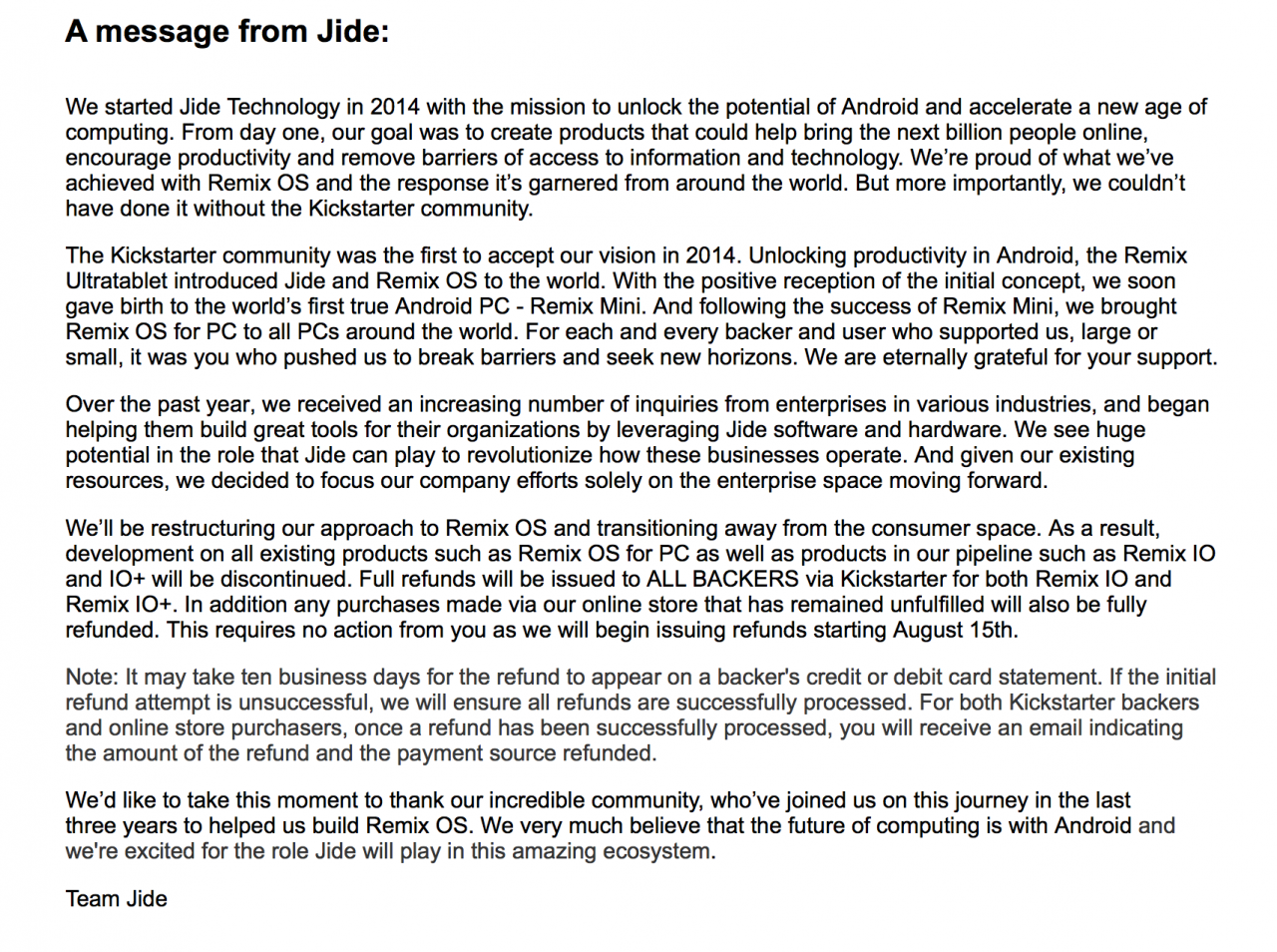 A message from Jide:

We started Jide Technology in 2014 with the mission to unlock the potential of Android and accelerate a new age of computing. From day one, our goal was to create products that could help bring the next billion people online, encourage productivity and remove barriers of access to information and technology. We're proud of what we've achieved with Remix OS and the response it's garnered from around the world. But more importantly, we couldn't have done it without the Kickstarter community.

The Kickstarter community was the first to accept our vision in 2014. Unlocking productivity in Android, the Remix Ultratablet introduced Jide and Remix OS to the world. With the positive reception of the initial concept, we soon gave birth to the world's first true Android PC - Remix Mini. And following the success of Remix Mini, we brought Remix OS for PC to all PCs around the world. For each and every backer and user who supported us, large or small, it was you who pushed us to break barriers and seek new horizons. We are eternally grateful for your support.

Over the past year, we received an increasing number of inquiries from enterprises in various industries, and began helping them build great tools for their organizations by leveraging Jide software and hardware. We see huge potential in the role that Jide can play to revolutionize how these businesses operate. And given our existing resources, we decided to focus our company efforts solely on the enterprise space moving forward.

We'll be restructuring our approach to Remix OS and transitioning away from the consumer space. As a result, development on all existing products such as Remix OS for PC as well as products in our pipeline such as Remix IO and IO+ will be discontinued. Full refunds will be issued to ALL BACKERS via Kickstarter for both Remix IO and Remix IO+. In addition any purchases made via our online store that has remained unfulfilled will also be fully refunded. This requires no action from you as we will begin issuing refunds starting August 15th.

Note: It may take ten business days for the refund to appear on a backer's credit or debit card statement. If the initial refund attempt is unsuccessful, we will ensure all refunds are successfully processed. For both Kickstarter backers and online store purchasers, once a refund has been successfully processed, you will receive an email indicating the amount of the refund and the payment source refunded.

We'd like to take this moment to thank our incredible community, who've joined us on this journey in the last three years to helped us build Remix OS. We very much believe that the future of computing is with Android and we're excited for the role Jide will play in this amazing ecosystem.

Team Jide